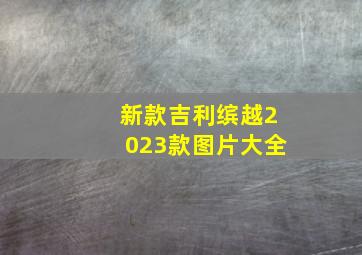 新款吉利缤越2023款图片大全